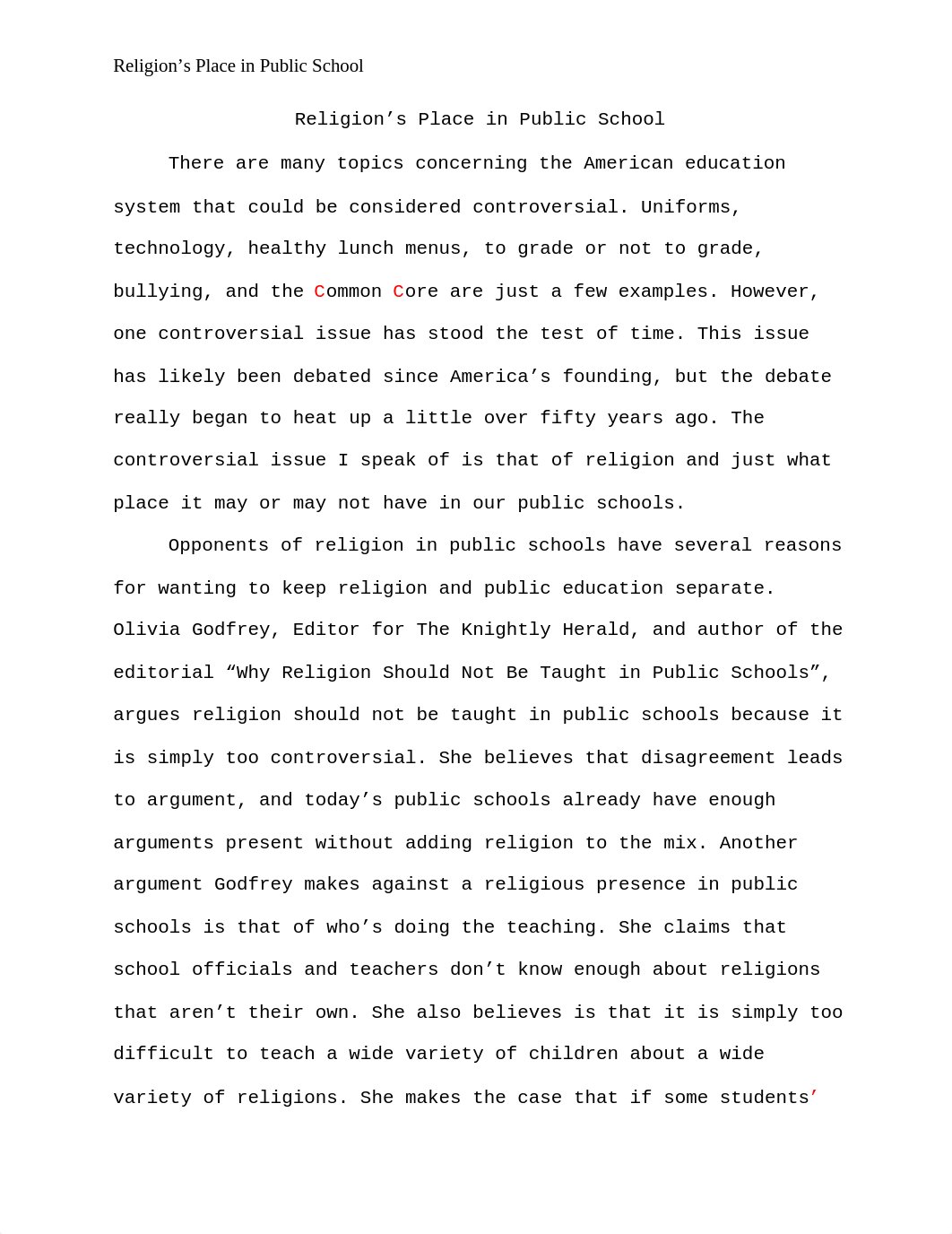 Religion’s Place in Public School

Religion’s Place in Public School

There are many topics concerning the American education system that could be considered controversial. Uniforms, technology, healthy lunch menus, to grade or not to grade, bullying, and the Common Core are just a few examples. However, one controversial issue has stood the test of time. This issue has likely been debated since America’s founding, but the debate really began to heat up a little over fifty years ago. The controversial issue I speak of is that of religion and just what place it may or may not have in our public schools.

Opponents of religion in public schools have several reasons for wanting to keep religion and public education separate. Olivia Godfrey, Editor for The Knightly Herald, and author of the editorial “Why Religion Should Not Be Taught in Public Schools”, argues religion should not be taught in public schools because it is simply too controversial. She believes that disagreement leads to argument, and today’s public schools already have enough arguments present without adding religion to the mix. Another argument Godfrey makes against a religious presence in public schools is that of who’s doing the teaching. She claims that school officials and teachers don’t know enough about religions that aren’t their own. She also believes is that it is simply too difficult to teach a wide variety of children about a wide variety of religions. She makes the case that if some students’